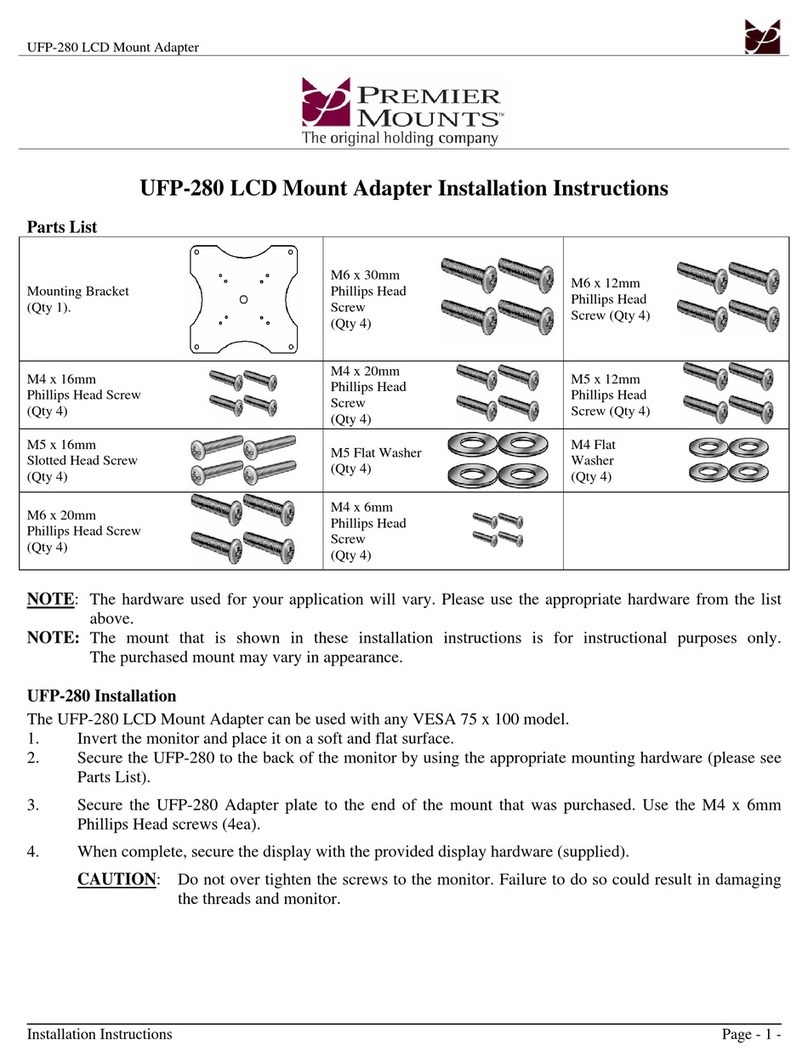 UFP-280 LCD Mount Adapter

PREMIER MOUNTS™
The original holding company

UFP-280 LCD Mount Adapter Installation Instructions

Parts List

| Mounting Bracket (Qty 1). | M6 x 30mm Phillips Head Screw (Qty 4) | M6 x 12mm Phillips Head Screw (Qty 4) |
|---|---|---|
| M4 x 16mm Phillips Head Screw (Qty 4) | M4 x 20mm Phillips Head Screw (Qty 4) | M5 x 12mm Phillips Head Screw (Qty 4) |
| M5 x 16mm Slotted Head Screw (Qty 4) | M5 Flat Washer (Qty 4) | M4 Flat Washer (Qty 4) |
| M6 x 20mm Phillips Head Screw (Qty 4) | M4 x 6mm Phillips Head Screw (Qty 4) | |

NOTE: The hardware used for your application will vary. Please use the appropriate hardware from the list above.
NOTE: The mount that is shown in these installation instructions is for instructional purposes only. The purchased mount may vary in appearance.

UFP-280 Installation
The UFP-280 LCD Mount Adapter can be used with any VESA 75 x 100 model.
1. Invert the monitor and place it on a soft and flat surface.
2. Secure the UFP-280 to the back of the monitor by using the appropriate mounting hardware (please see Parts List).
3. Secure the UFP-280 Adapter plate to the end of the mount that was purchased. Use the M4 x 6mm Phillips Head screws (4ea).
4. When complete, secure the display with the provided display hardware (supplied).
CAUTION: Do not over tighten the screws to the monitor. Failure to do so could result in damaging the threads and monitor.

Installation Instructions
Page - 1 -